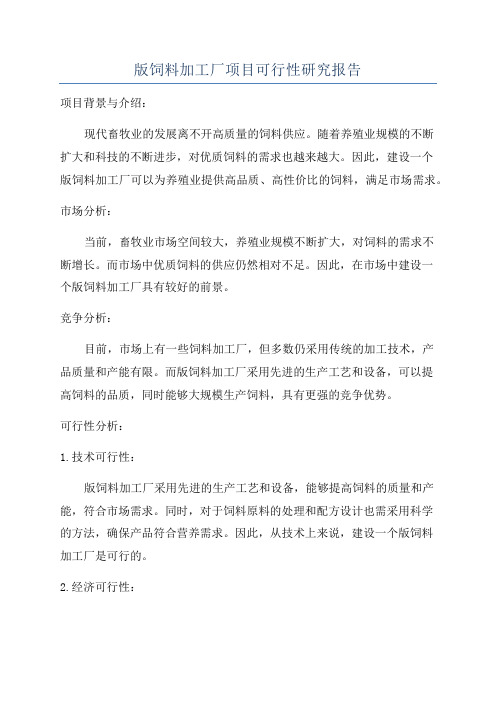 版饲料加工厂项目可行性研究报告

项目背景与介绍：

现代畜牧业的发展离不开高质量的饲料供应。随着养殖业规模的不断扩大和科技的不断进步，对优质饲料的需求也越来越大。因此，建设一个版饲料加工厂可以为养殖业提供高品质、高性价比的饲料，满足市场需求。

市场分析：

当前，畜牧业市场空间较大，养殖业规模不断扩大，对饲料的需求不断增长。而市场中优质饲料的供应仍然相对不足。因此，在市场中建设一个版饲料加工厂具有较好的前景。

竞争分析：

目前，市场上有一些饲料加工厂，但多数仍采用传统的加工技术，产品质量和产能有限。而版饲料加工厂采用先进的生产工艺和设备，可以提高饲料的品质，同时能够大规模生产饲料，具有更强的竞争优势。

可行性分析：

1.技术可行性：

版饲料加工厂采用先进的生产工艺和设备，能够提高饲料的质量和产能，符合市场需求。同时，对于饲料原料的处理和配方设计也需采用科学的方法，确保产品符合营养需求。因此，从技术上来说，建设一个版饲料加工厂是可行的。

2.经济可行性：